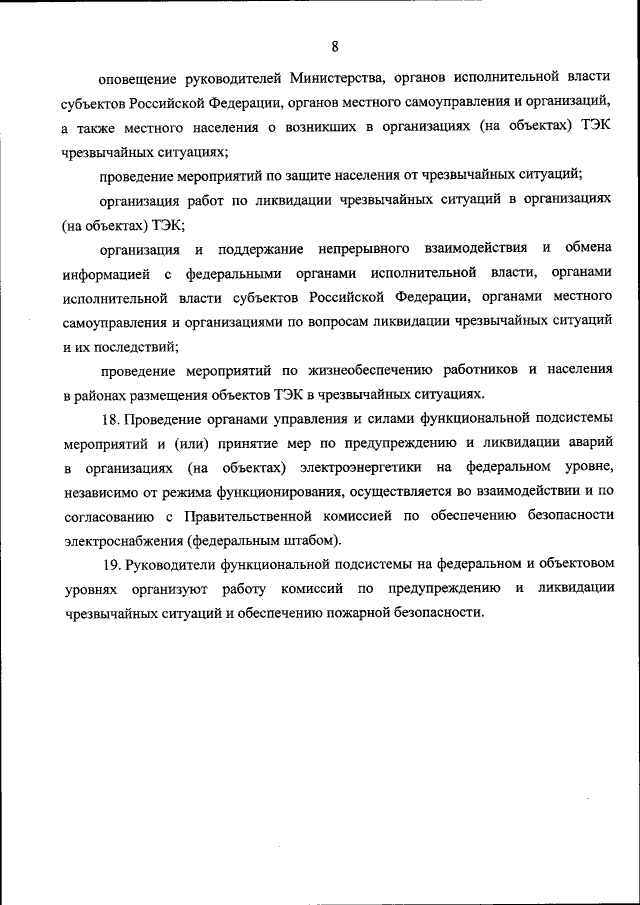 8

оповещение руководителей Министерства, органов исполнительной власти субъектов Российской Федерации, органов местного самоуправления и организаций, а также местного населения о возникших в организациях (на объектах) ТЭК чрезвычайных ситуациях;

проведение мероприятий по защите населения от чрезвычайных ситуаций;

организация работ по ликвидации чрезвычайных ситуаций в организациях (на объектах) ТЭК;

организация и поддержание непрерывного взаимодействия и обмена информацией с федеральными органами исполнительной власти, органами исполнительной власти субъектов Российской Федерации, органами местного самоуправления и организациями по вопросам ликвидации чрезвычайных ситуаций и их последствий;

проведение мероприятий по жизнеобеспечению работников и населения в районах размещения объектов ТЭК в чрезвычайных ситуациях.

18. Проведение органами управления и силами функциональной подсистемы мероприятий и (или) принятие мер по предупреждению и ликвидации аварий в организациях (на объектах) электроэнергетики на федеральном уровне, независимо от режима функционирования, осуществляется во взаимодействии и по согласованию с Правительственной комиссией по обеспечению безопасности электроснабжения (федеральным штабом).

19. Руководители функциональной подсистемы на федеральном и объектовом уровнях организуют работу комиссий по предупреждению и ликвидации чрезвычайных ситуаций и обеспечению пожарной безопасности.